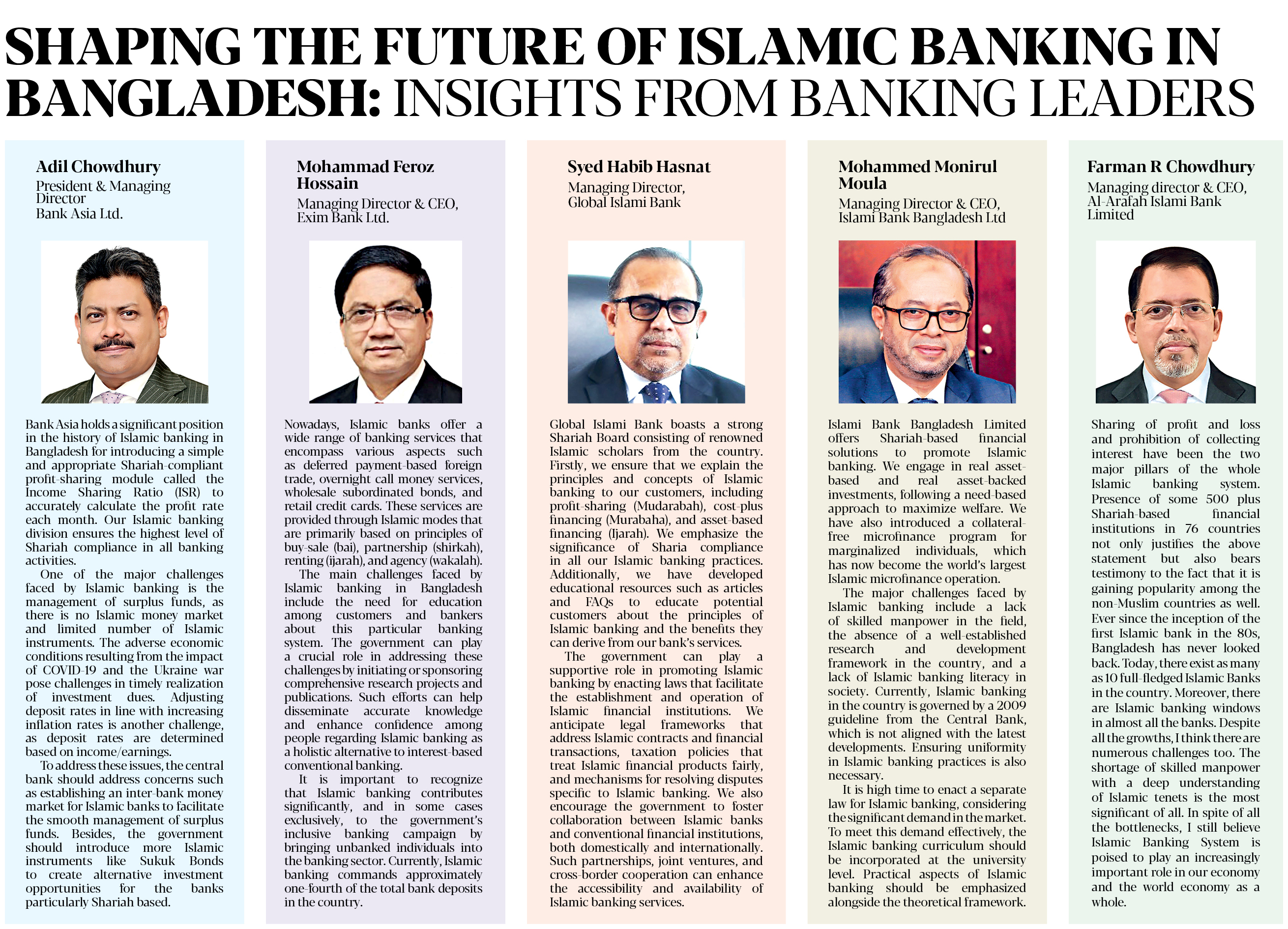 SHAPING THE FUTURE OF ISLAMIC BANKING IN BANGLADESH: INSIGHTS FROM BANKING LEADERS

Adil Chowdhury
President & Managing Director
Bank Asia Ltd.

Bank Asia holds a significant position in the history of Islamic banking in Bangladesh for introducing a simple and appropriate Shariah-compliant profit-sharing module called the Income Sharing Ratio (ISR) to accurately calculate the profit rate each month. Our Islamic banking division ensures the highest level of Shariah compliance in all banking activities.

One of the major challenges faced by Islamic banking is the management of surplus funds, as there is no Islamic money market and limited number of Islamic instruments. The adverse economic conditions resulting from the impact of COVID-19 and the Ukraine war pose challenges in timely realization of investment dues. Adjusting deposit rates in line with increasing inflation rates is another challenge, as deposit rates are determined based on income/earnings.

To address these issues, the central bank should address concerns such as establishing an inter-bank money market for Islamic banks to facilitate the smooth management of surplus funds. Besides, the government should introduce more Islamic instruments like Sukuk Bonds to create alternative investment opportunities for the banks particularly Shariah based.

Mohammad Feroz Hossain
Managing Director & CEO,
Exim Bank Ltd.

Nowadays, Islamic banks offer a wide range of banking services that encompass various aspects such as deferred payment-based foreign trade, overnight call money services, wholesale subordinated bonds, and retail credit cards. These services are provided through Islamic modes that are primarily based on principles of buy-sale (bai), partnership (shirkah), renting (ijarah), and agency (wakalah).

The main challenges faced by Islamic banking in Bangladesh include the need for education among customers and bankers about this particular banking system. The government can play a crucial role in addressing these challenges by initiating or sponsoring comprehensive research projects and publications. Such efforts can help disseminate accurate knowledge and enhance confidence among people regarding Islamic banking as a holistic alternative to interest-based conventional banking.

It is important to recognize that Islamic banking contributes significantly, and in some cases exclusively, to the government's inclusive banking campaign by bringing unbanked individuals into the banking sector. Currently, Islamic banking commands approximately one-fourth of the total bank deposits in the country.

Syed Habib Hasnat
Managing Director,
Global Islami Bank

Global Islami Bank boasts a strong Shariah Board consisting of renowned Islamic scholars from the country. Firstly, we ensure that we explain the principles and concepts of Islamic banking to our customers, including profit-sharing (Mudarabah), cost-plus financing (Murabaha), and asset-based financing (Ijarah). We emphasize the significance of Sharia compliance in all our Islamic banking practices. Additionally, we have developed educational resources such as articles and FAQs to educate potential customers about the principles of Islamic banking and the benefits they can derive from our bank's services.

The government can play a supportive role in promoting Islamic banking by enacting laws that facilitate the establishment and operation of Islamic financial institutions. We anticipate legal frameworks that address Islamic contracts and financial transactions, taxation policies that treat Islamic financial products fairly, and mechanisms for resolving disputes specific to Islamic banking. We also encourage the government to foster collaboration between Islamic banks and conventional financial institutions, both domestically and internationally. Such partnerships, joint ventures, and cross-border cooperation can enhance the accessibility and availability of Islamic banking services.

Mohammed Monirul Moula
Managing Director & CEO,
Islami Bank Bangladesh Ltd

Islami Bank Bangladesh Limited offers Shariah-based financial solutions to promote Islamic banking. We engage in real asset-based and real asset-backed investments, following a need-based approach to maximize welfare. We have also introduced a collateral-free microfinance program for marginalized individuals, which has now become the world's largest Islamic microfinance operation.

The major challenges faced by Islamic banking include a lack of skilled manpower in the field, the absence of a well-established research and development framework in the country, and a lack of Islamic banking literacy in society. Currently, Islamic banking in the country is governed by a 2009 guideline from the Central Bank, which is not aligned with the latest developments. Ensuring uniformity in Islamic banking practices is also necessary.

It is high time to enact a separate law for Islamic banking, considering the significant demand in the market. To meet this demand effectively, the Islamic banking curriculum should be incorporated at the university level. Practical aspects of Islamic banking should be emphasized alongside the theoretical framework.

Farman R Chowdhury
Managing director & CEO,
Al-Arafah Islami Bank Limited

Sharing of profit and loss and prohibition of collecting interest have been the two major pillars of the whole Islamic banking system. Presence of some 500 plus Shariah-based financial institutions in 76 countries not only justifies the above statement but also bears testimony to the fact that it is gaining popularity among the non-Muslim countries as well. Ever since the inception of the first Islamic bank in the 80s, Bangladesh has never looked back. Today, there exist as many as 10 full-fledged Islamic Banks in the country. Moreover, there are Islamic banking windows in almost all the banks. Despite all the growths, I think there are numerous challenges too. The shortage of skilled manpower with a deep understanding of Islamic tenets is the most significant of all. In spite of all the bottlenecks, I still believe Islamic Banking System is poised to play an increasingly important role in our economy and the world economy as a whole.